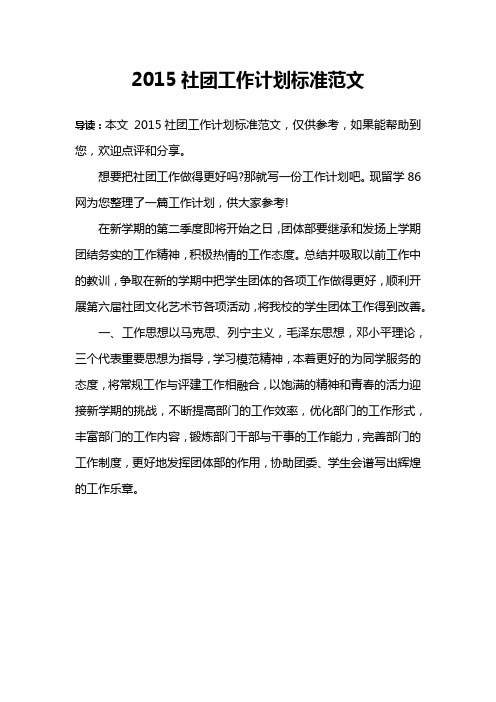 2015 社团工作计划标准范文

导读：本文 2015 社团工作计划标准范文，仅供参考，如果能帮助到您，欢迎点评和分享。

想要把社团工作做得更好吗?那就写一份工作计划吧。现留学 86 网为您整理了一篇工作计划，供大家参考!

在新学期的第二季度即将开始之日，团体部要继承和发扬上学期团结务实的工作精神，积极热情的工作态度。总结并吸取以前工作中的教训，争取在新的学期中把学生团体的各项工作做得更好，顺利开展第六届社团文化艺术节各项活动，将我校的学生团体工作得到改善。

一、工作思想以马克思、列宁主义，毛泽东思想，邓小平理论，三个代表重要思想为指导，学习模范精神，本着更好的为同学服务的态度，将常规工作与评建工作相融合，以饱满的精神和青春的活力迎接新学期的挑战，不断提高部门的工作效率，优化部门的工作形式，丰富部门的工作内容，锻炼部门干部与干事的工作能力，完善部门的工作制度，更好地发挥团体部的作用，协助团委、学生会谱写出辉煌的工作乐章。